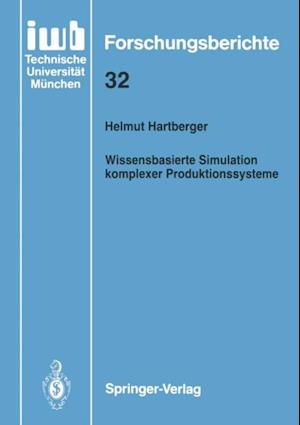 iwb
Technische
Universität
München

Forschungsberichte

32

Helmut Hartberger

Wissensbasierte Simulation komplexer Produktionssysteme

Springer-Verlag